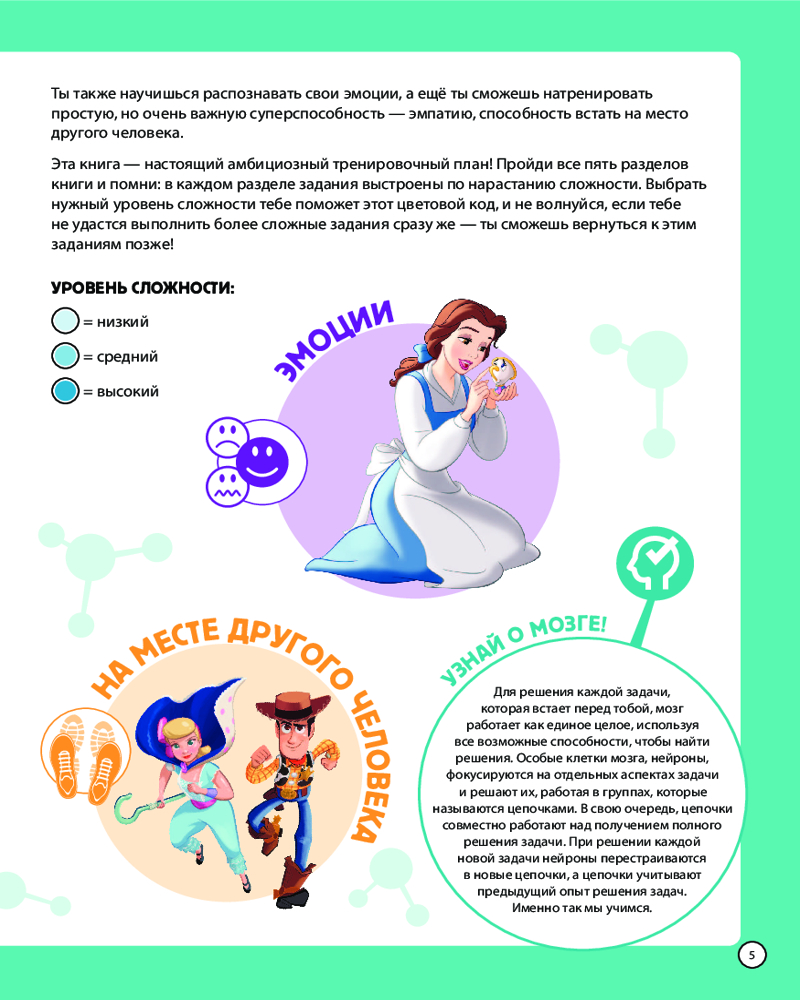 Ты также научишься распознавать свои эмоции, а ещё ты сможешь натренировать простую, но очень важную суперспособность — эмпатию, способность встать на место другого человека.

Эта книга — настоящий амбициозный тренировочный план! Пройди все пять разделов книги и помни: в каждом разделе задания выстроены по нарастанию сложности. Выбрать нужный уровень сложности тебе поможет этот цветовой код, и не волнуйся, если тебе не удастся выполнить более сложные задания сразу же — ты сможешь вернуться к этим заданиям позже!

УРОВЕНЬ СЛОЖНОСТИ:

= низкий

= средний

= высокий

ЭМОЦИИ

НА МЕСТЕ ДРУГОГО ЧЕЛОВЕКА

УЗНАЙ О МОЗГЕ!

Для решения каждой задачи, которая встает перед тобой, мозг работает как единое целое, используя все возможные способности, чтобы найти решения. Особые клетки мозга, нейроны, фокусируются на отдельных аспектах задачи и решают их, работая в группах, которые называются цепочками. В свою очередь, цепочки совместно работают над получением полного решения задачи. При решении каждой новой задачи нейроны перестраиваются в новые цепочки, а цепочки учитывают предыдущий опыт решения задач. Именно так мы учимся.

5